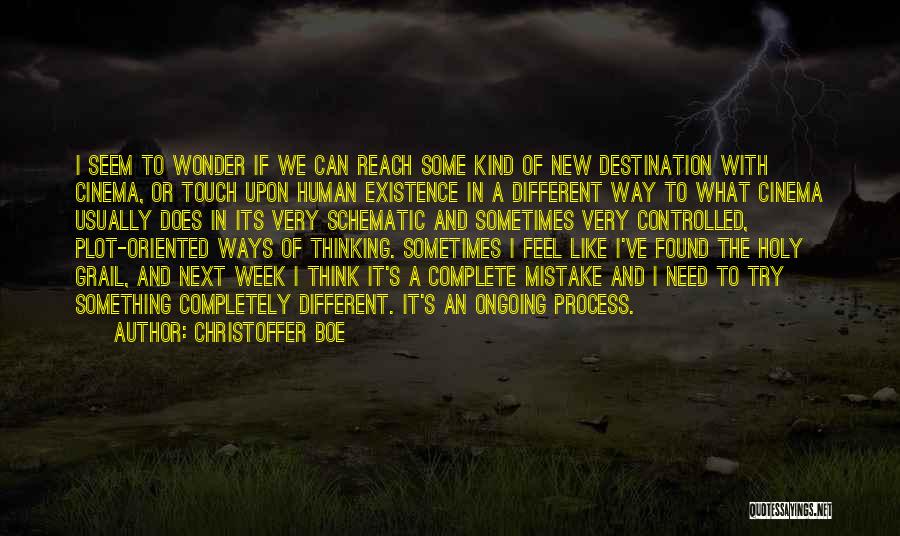 I SEEM TO WONDER IF WE CAN REACH SOME KIND OF NEW DESTINATION WITH CINEMA, OR TOUCH UPON HUMAN EXISTENCE IN A DIFFERENT WAY TO WHAT CINEMA USUALLY DOES IN ITS VERY SCHEMATIC AND SOMETIMES VERY CONTROLLED, PLOT-ORIENTED WAYS OF THINKING. SOMETIMES I FEEL LIKE I'VE FOUND THE HOLY GRAIL, AND NEXT WEEK I THINK IT'S A COMPLETE MISTAKE AND I NEED TO TRY SOMETHING COMPLETELY DIFFERENT. IT'S AN ONGOING PROCESS.
AUTHOR: CHRISTOFFER BOE

QUOTESSAYINGS.NET